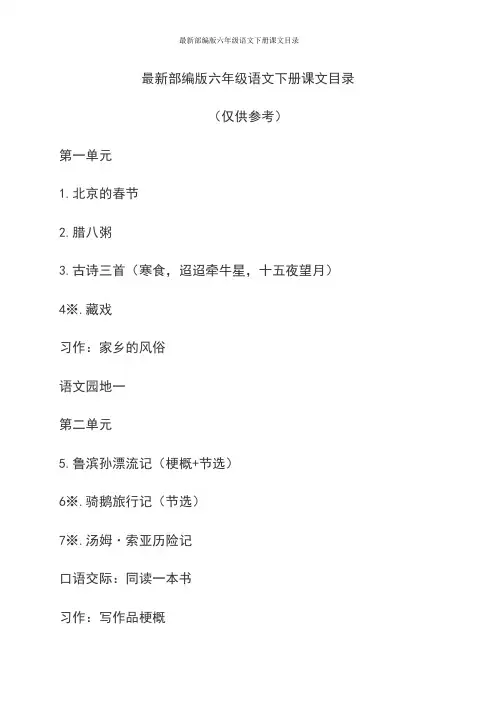 最新部编版六年级语文下册课文目录

最新部编版六年级语文下册课文目录

（仅供参考）

第一单元

1. 北京的春节

2. 腊八粥

3. 古诗三首（寒食，迢迢牵牛星，十五夜望月）

4※. 藏戏

习作：家乡的风俗

语文园地一

第二单元

5. 鲁滨孙漂流记（梗概+节选）

6※. 骑鹅旅行记（节选）

7※. 汤姆·索亚历险记

口语交际：同读一本书

习作：写作品梗概